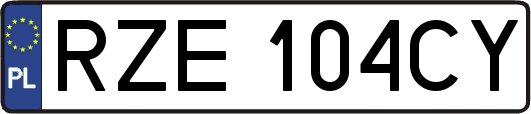 PL
RZE 104CY